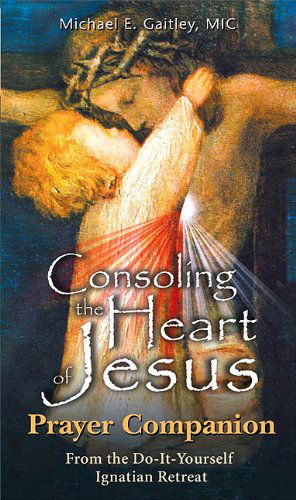 Michael E. Gaitley, MIC

Consoling the Heart of Jesus

Prayer Companion

From the Do-It-Yourself Ignatian Retreat